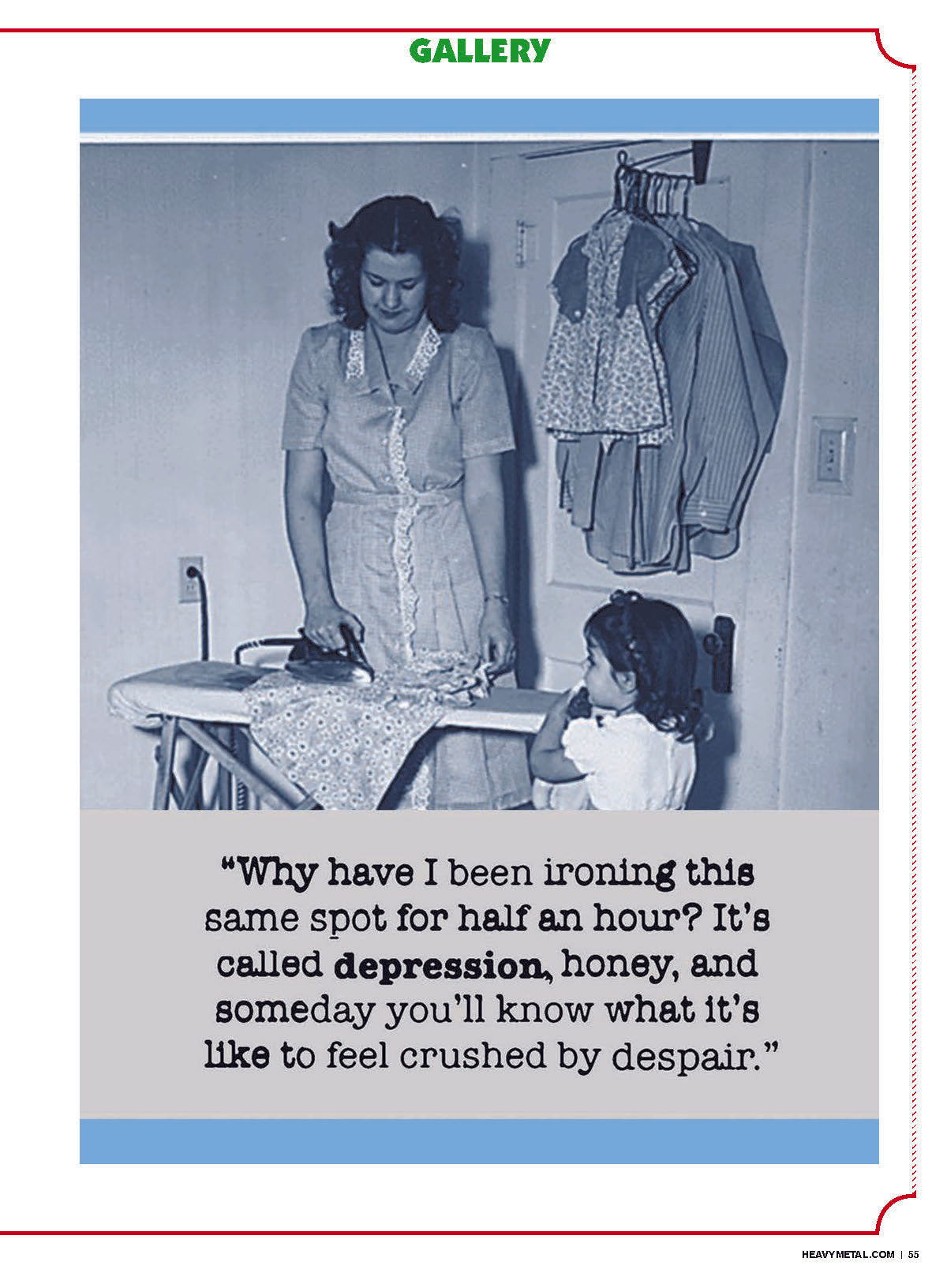 GALLERY

"Why have I been ironing this same spot for half an hour? It's called depression, honey, and someday you'll know what it's like to feel crushed by despair."

HEAVYMETAL.COM | 55